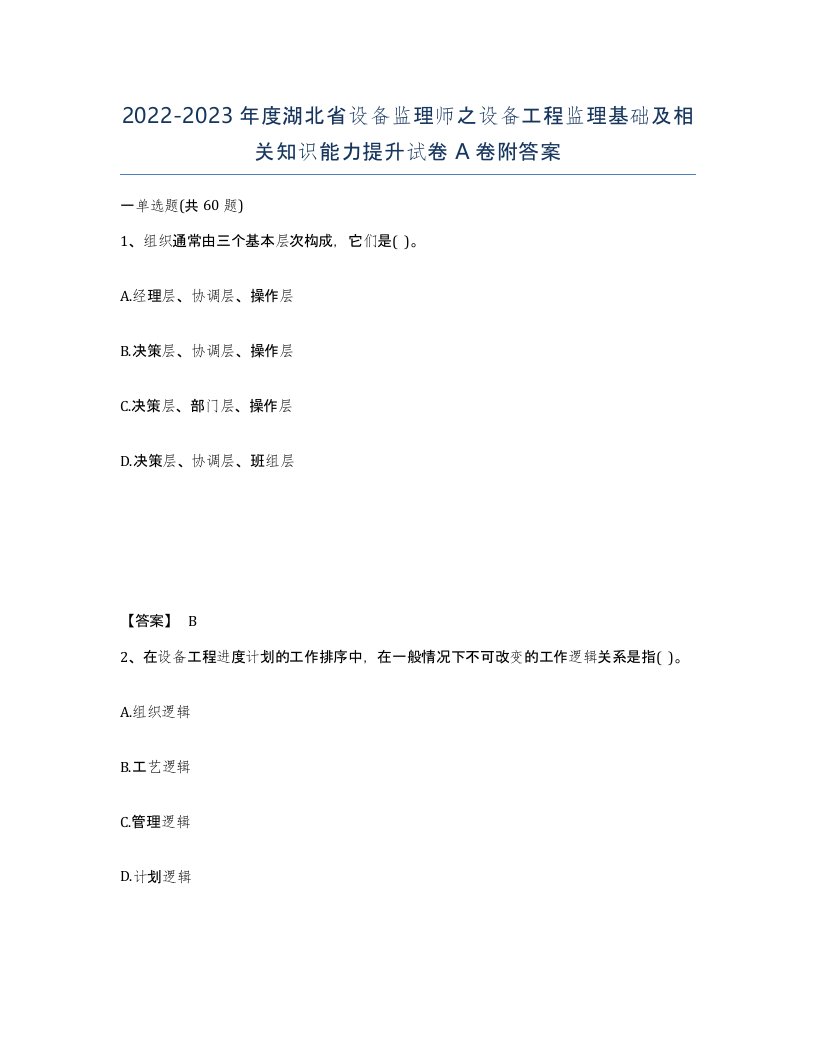 2022-2023年度湖北省设备监理师之设备工程监理基础及相关知识能力提升试卷A卷附答案

一单选题(共60题)

1、组织通常由三个基本层次构成，它们是( )。

A.经理层、协调层、操作层

B.决策层、协调层、操作层

C.决策层、部门层、操作层

D.决策层、协调层、班组层

【答案】 B

2、在设备工程进度计划的工作排序中，在一般情况下不可改变的工作逻辑关系是指( )。

A.组织逻辑

B.工艺逻辑

C.管理逻辑

D.计划逻辑